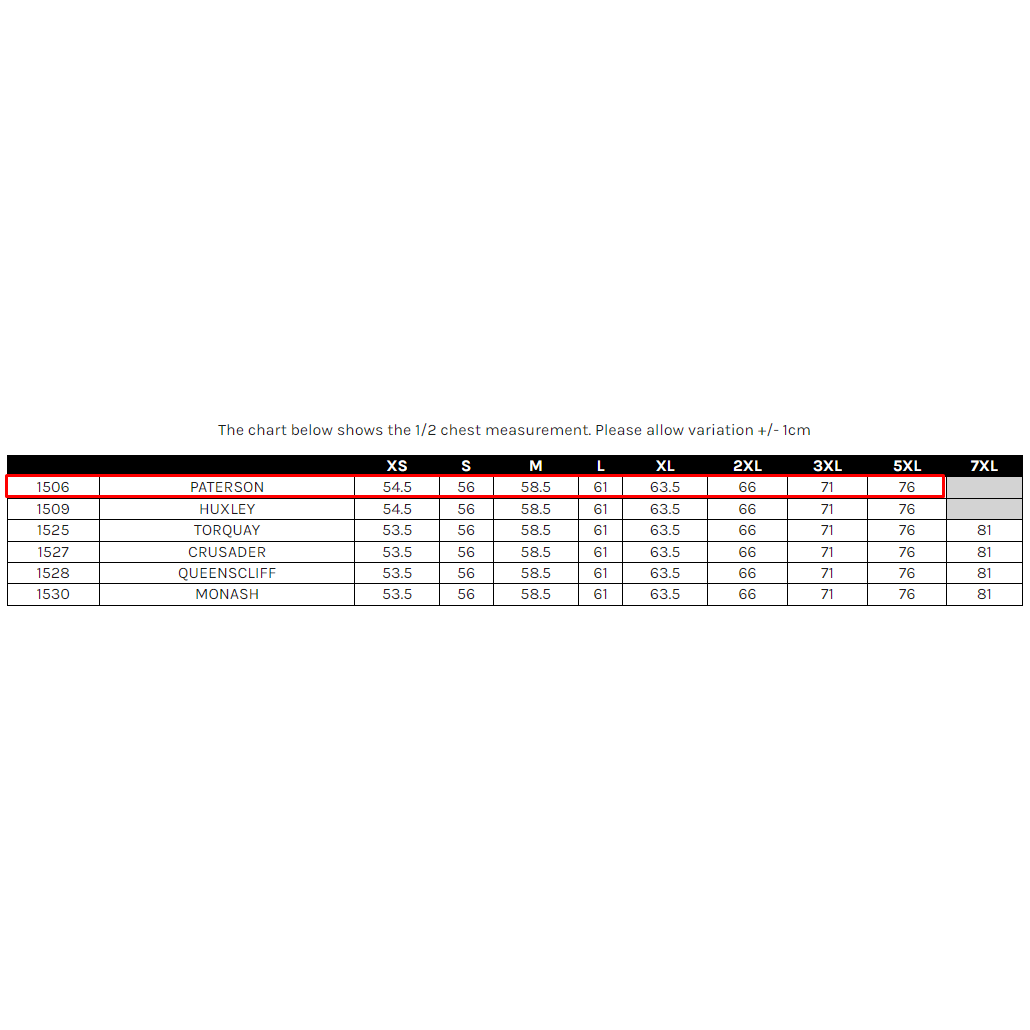 The chart below shows the 1/2 chest measurement. Please allow variation +/- 1cm

| | | XS | S | M | L | XL | 2XL | 3XL | 5XL | 7XL |
|---|---|---|---|---|---|---|---|---|---|---|
| 1506 | PATERSON | 54.5 | 56 | 58.5 | 61 | 63.5 | 66 | 71 | 76 | |
| 1509 | HUXLEY | 54.5 | 56 | 58.5 | 61 | 63.5 | 66 | 71 | 76 | |
| 1525 | TORQUAY | 53.5 | 56 | 58.5 | 61 | 63.5 | 66 | 71 | 76 | 81 |
| 1527 | CRUSADER | 53.5 | 56 | 58.5 | 61 | 63.5 | 66 | 71 | 76 | 81 |
| 1528 | QUEENSCLIFF | 53.5 | 56 | 58.5 | 61 | 63.5 | 66 | 71 | 76 | 81 |
| 1530 | MONASH | 53.5 | 56 | 58.5 | 61 | 63.5 | 66 | 71 | 76 | 81 |